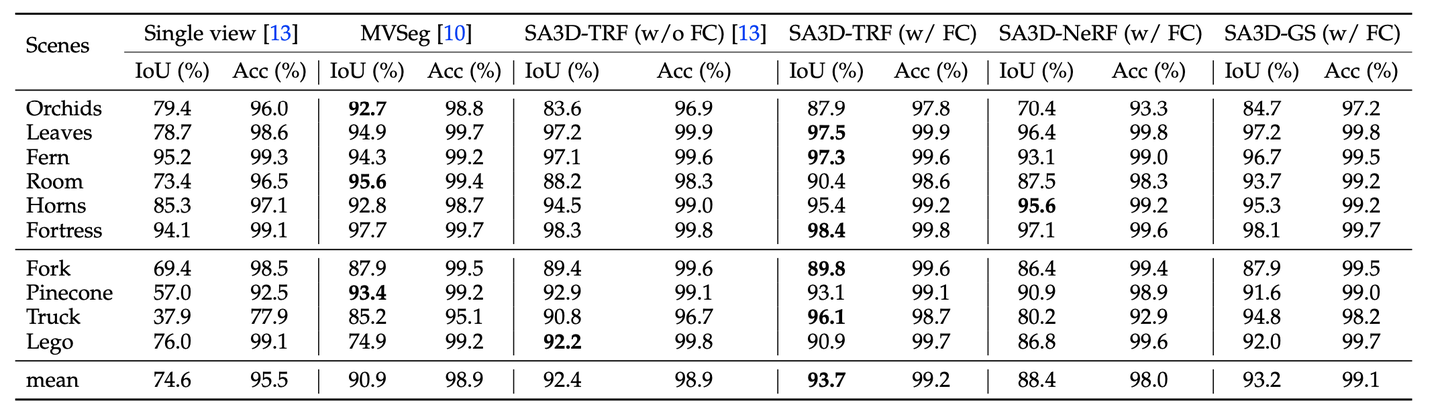 | Scenes | Single view [13] | | MVSeg [10] | | SA3D-TRF (w/o FC) [13] | | SA3D-TRF (w/ FC) | | SA3D-NeRF (w/ FC) | | SA3D-GS (w/ FC) | |
|---|---|---|---|---|---|---|---|---|---|---|---|---|
| | IoU (%) | Acc (%) | IoU (%) | Acc (%) | IoU (%) | Acc (%) | IoU (%) | Acc (%) | IoU (%) | Acc (%) | IoU (%) | Acc (%) |
| Orchids | 79.4 | 96.0 | 92.7 | 98.8 | 83.6 | 96.9 | 87.9 | 97.8 | 70.4 | 93.3 | 84.7 | 97.2 |
| Leaves | 78.7 | 98.6 | 94.9 | 99.7 | 97.2 | 99.9 | 97.5 | 99.9 | 96.4 | 99.8 | 97.2 | 99.8 |
| Fern | 95.2 | 99.3 | 94.3 | 99.2 | 97.1 | 99.6 | 97.3 | 99.6 | 93.1 | 99.0 | 96.7 | 99.5 |
| Room | 73.4 | 96.5 | 95.6 | 99.4 | 88.2 | 98.3 | 90.4 | 98.6 | 87.5 | 98.3 | 93.7 | 99.2 |
| Horns | 85.3 | 97.1 | 92.8 | 98.7 | 94.5 | 99.0 | 95.4 | 99.2 | 95.6 | 99.2 | 95.3 | 99.2 |
| Fortress | 94.1 | 99.1 | 97.7 | 99.7 | 98.3 | 99.8 | 98.4 | 99.8 | 97.1 | 99.6 | 98.1 | 99.7 |
| Fork | 69.4 | 98.5 | 87.9 | 99.5 | 89.4 | 99.6 | 89.8 | 99.6 | 86.4 | 99.4 | 87.9 | 99.5 |
| Pinecone | 57.0 | 92.5 | 93.4 | 99.2 | 92.9 | 99.1 | 93.1 | 99.1 | 90.9 | 98.9 | 91.6 | 99.0 |
| Truck | 37.9 | 77.9 | 85.2 | 95.1 | 90.8 | 96.7 | 96.1 | 98.7 | 80.2 | 92.9 | 94.8 | 98.2 |
| Lego | 76.0 | 99.1 | 74.9 | 99.2 | 92.2 | 99.8 | 90.9 | 99.7 | 86.8 | 99.6 | 92.0 | 99.7 |
| mean | 74.6 | 95.5 | 90.9 | 98.9 | 92.4 | 98.9 | 93.7 | 99.2 | 88.4 | 98.0 | 93.2 | 99.1 |